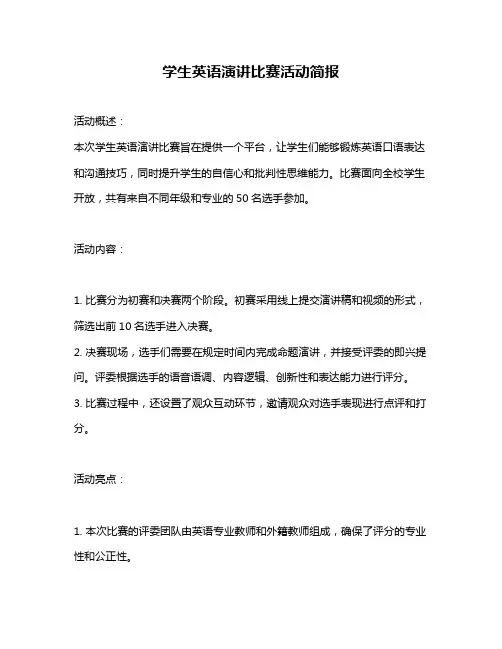 学生英语演讲比赛活动简报

活动概述：

本次学生英语演讲比赛旨在提供一个平台，让学生们能够锻炼英语口语表达和沟通技巧，同时提升学生的自信心和批判性思维能力。比赛面向全校学生开放，共有来自不同年级和专业的 50 名选手参加。

活动内容：

1. 比赛分为初赛和决赛两个阶段。初赛采用线上提交演讲稿和视频的形式，筛选出前 10 名选手进入决赛。

2. 决赛现场，选手们需要在规定时间内完成命题演讲，并接受评委的即兴提问。评委根据选手的语音语调、内容逻辑、创新性和表达能力进行评分。

3. 比赛过程中，还设置了观众互动环节，邀请观众对选手表现进行点评和打分。

活动亮点：

1. 本次比赛的评委团队由英语专业教师和外籍教师组成，确保了评分的专业性和公正性。